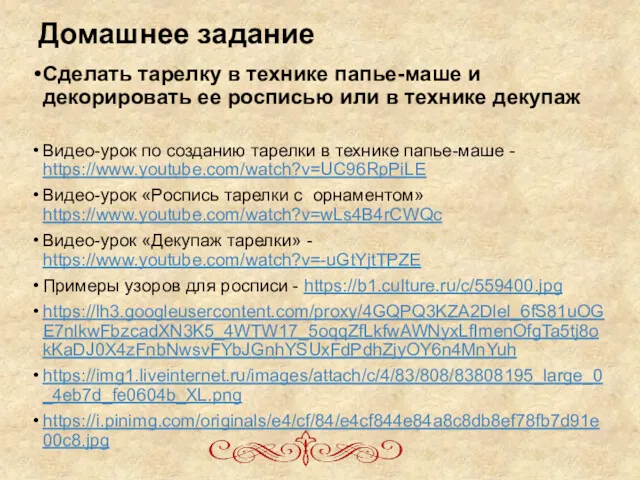 Домашнее задание

•Сделать тарелку в технике папье-маше и декорировать ее росписью или в технике декупаж

• Видео-урок по созданию тарелки в технике папье-маше - https://www.youtube.com/watch?v=UC96RpPiLE

• Видео-урок «Роспись тарелки с орнаментом» https://www.youtube.com/watch?v=wLs4B4rCWQc

• Видео-урок «Декупаж тарелки» - https://www.youtube.com/watch?v=-uGtYjtTPZE

• Примеры узоров для росписи - https://b1.culture.ru/c/559400.jpg

• https://lh3.googleusercontent.com/proxy/4GQPQ3KZA2DIel_6fS81uOGE7nlkwFbzcadXN3K5_4WTW17_5oqqZfLkfwAWNyxLfImenOfgTa5tj8okKaDJ0X4zFnbNwsvFYbJGnhYSUxFdPdhZjyOY6n4MnYuh

• https://img1.liveinternet.ru/images/attach/c/4/83/808/83808195_large_0_4eb7d_fe0604b_XL.png

• https://i.pinimg.com/originals/e4/cf/84/e4cf844e84a8c8db8ef78fb7d91e00c8.jpg